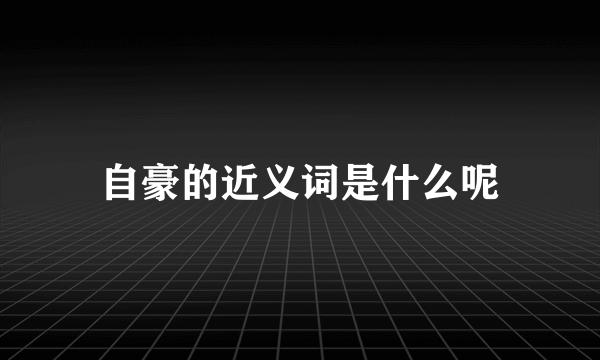 自豪的近义词是什么呢